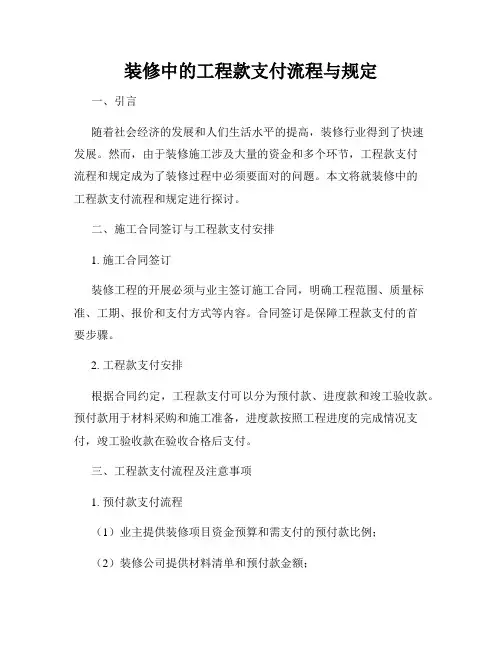 装修中的工程款支付流程与规定

一、引言

随着社会经济的发展和人们生活水平的提高，装修行业得到了快速发展。然而，由于装修施工涉及大量的资金和多个环节，工程款支付流程和规定成为了装修过程中必须要面对的问题。本文将就装修中的工程款支付流程和规定进行探讨。

二、施工合同签订与工程款支付安排

1. 施工合同签订

装修工程的开展必须与业主签订施工合同，明确工程范围、质量标准、工期、报价和支付方式等内容。合同签订是保障工程款支付的首要步骤。

2. 工程款支付安排

根据合同约定，工程款支付可以分为预付款、进度款和竣工验收款。预付款用于材料采购和施工准备，进度款按照工程进度的完成情况支付，竣工验收款在验收合格后支付。

三、工程款支付流程及注意事项

1. 预付款支付流程

（1）业主提供装修项目资金预算和需支付的预付款比例；

（2）装修公司提供材料清单和预付款金额；